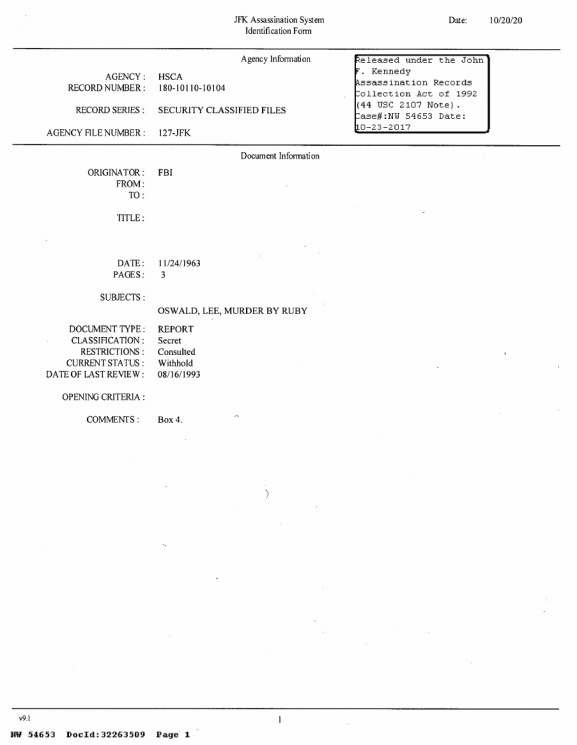 JFK Assassination System
Identification Form

Date: 10/20/20

Agency Information

Released under the John F. Kennedy Assassination Records Collection Act of 1992 (44 USC 2107 Note). Case#:NW 54653 Date: 10-23-2017

AGENCY : HSCA
RECORD NUMBER : 180-10110-10104

RECORD SERIES : SECURITY CLASSIFIED FILES

AGENCY FILE NUMBER : 127-JFK

Document Information

ORIGINATOR : FBI
FROM :
TO :

TITLE :

DATE : 11/24/1963
PAGES : 3

SUBJECTS :
OSWALD, LEE, MURDER BY RUBY

DOCUMENT TYPE : REPORT
CLASSIFICATION : Secret
RESTRICTIONS : Consulted
CURRENT STATUS : Withhold
DATE OF LAST REVIEW : 08/16/1993

OPENING CRITERIA :

COMMENTS : Box 4.

v9.1

1

NW 54653 DocId:32263509 Page 1